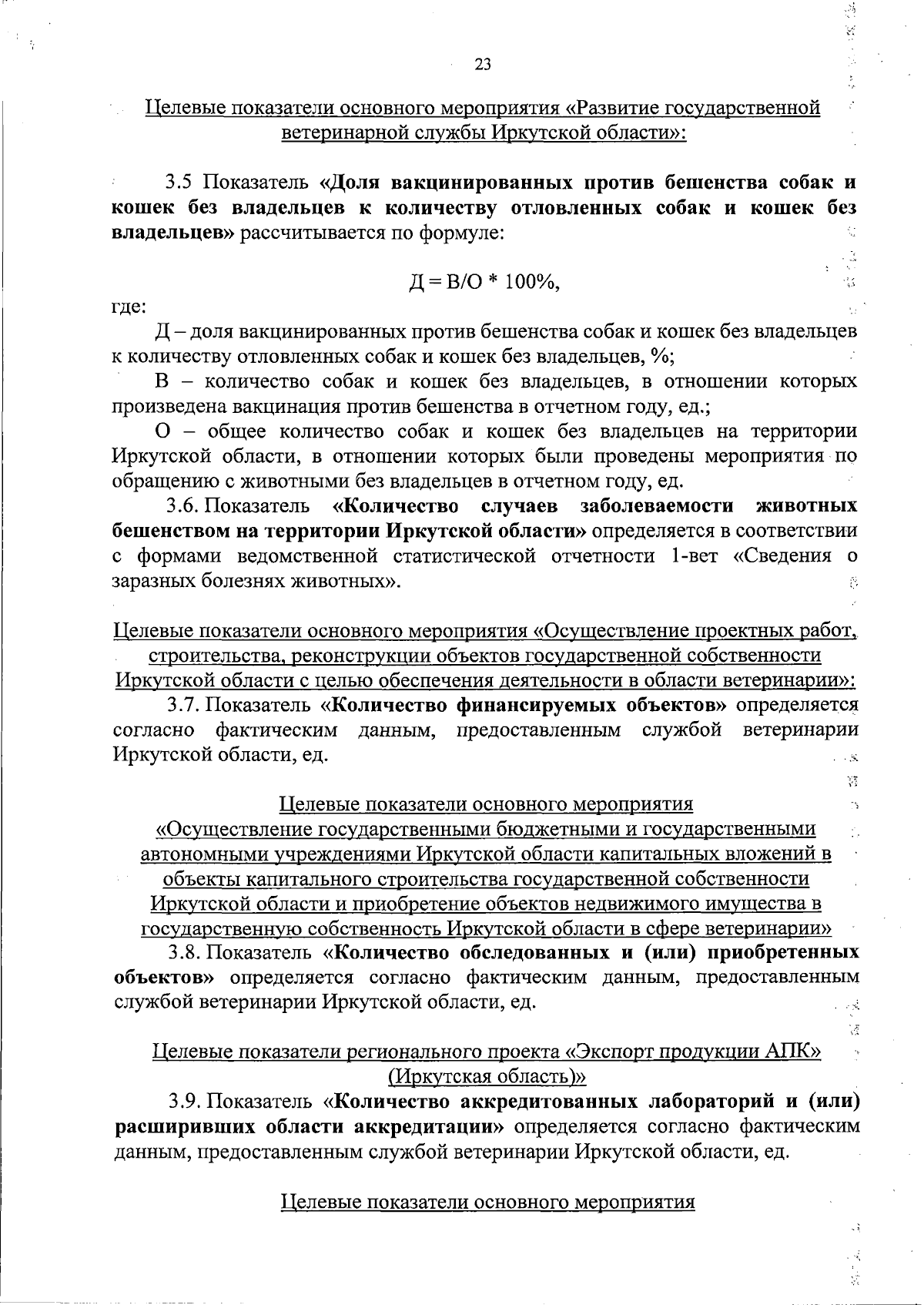 23

Целевые показатели основного мероприятия «Развитие государственной ветеринарной службы Иркутской области»:

3.5 Показатель «Доля вакцинированных против бешенства собак и кошек без владельцев к количеству отловленных собак и кошек без владельцев» рассчитывается по формуле:

Д = В/О * 100%,

где:

Д – доля вакцинированных против бешенства собак и кошек без владельцев к количеству отловленных собак и кошек без владельцев, %;

В – количество собак и кошек без владельцев, в отношении которых произведена вакцинация против бешенства в отчетном году, ед.;

О – общее количество собак и кошек без владельцев на территории Иркутской области, в отношении которых были проведены мероприятия по обращению с животными без владельцев в отчетном году, ед.

3.6. Показатель «Количество случаев заболеваемости животных бешенством на территории Иркутской области» определяется в соответствии с формами ведомственной статистической отчетности 1-вет «Сведения о заразных болезнях животных».

Целевые показатели основного мероприятия «Осуществление проектных работ, строительства, реконструкции объектов государственной собственности Иркутской области с целью обеспечения деятельности в области ветеринарии»:

3.7. Показатель «Количество финансируемых объектов» определяется согласно фактическим данным, предоставленным службой ветеринарии Иркутской области, ед.

Целевые показатели основного мероприятия «Осуществление государственными бюджетными и государственными автономными учреждениями Иркутской области капитальных вложений в объекты капитального строительства государственной собственности Иркутской области и приобретение объектов недвижимого имущества в государственную собственность Иркутской области в сфере ветеринарии»

3.8. Показатель «Количество обследованных и (или) приобретенных объектов» определяется согласно фактическим данным, предоставленным службой ветеринарии Иркутской области, ед.

Целевые показатели регионального проекта «Экспорт продукции АПК» (Иркутская область)»

3.9. Показатель «Количество аккредитованных лабораторий и (или) расширивших области аккредитации» определяется согласно фактическим данным, предоставленным службой ветеринарии Иркутской области, ед.

Целевые показатели основного мероприятия